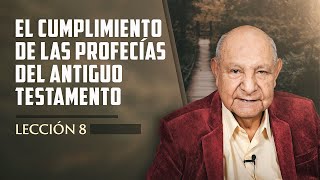 EL CUMPLIMIENTO DE LAS PROFECÍAS DEL ANTIGUO TESTAMENTO

LECCIÓN 8